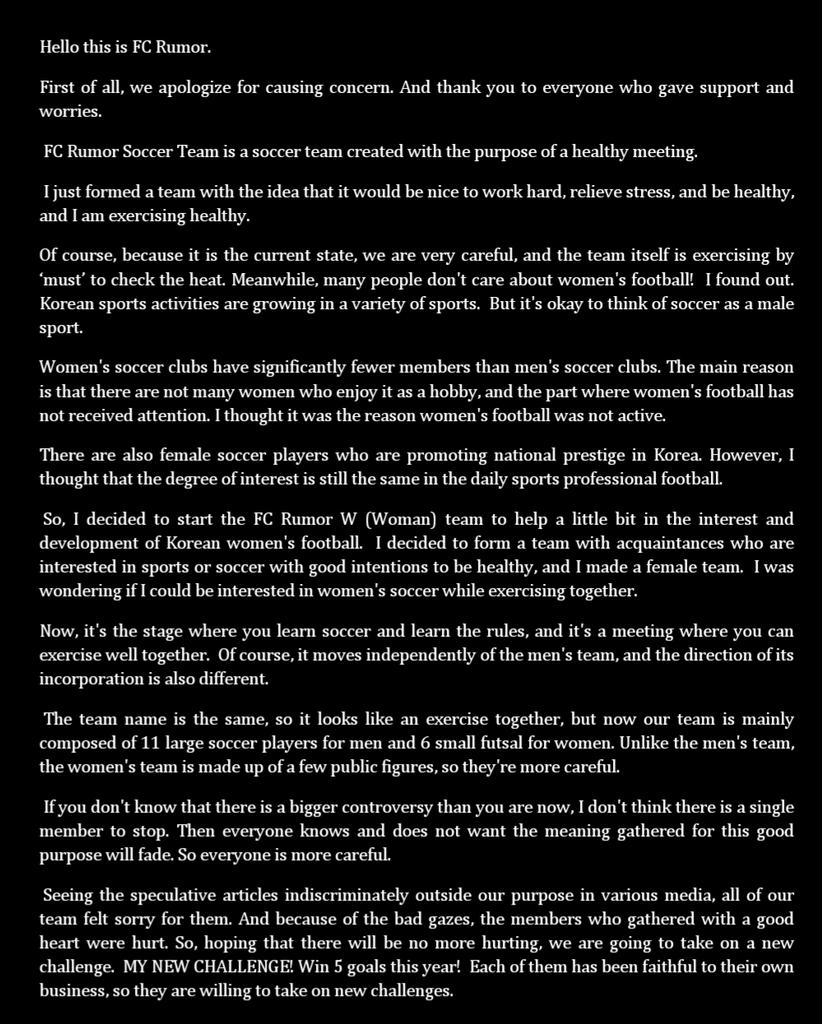 Hello this is FC Rumor.

First of all, we apologize for causing concern. And thank you to everyone who gave support and worries.

FC Rumor Soccer Team is a soccer team created with the purpose of a healthy meeting.

I just formed a team with the idea that it would be nice to work hard, relieve stress, and be healthy, and I am exercising healthy.

Of course, because it is the current state, we are very careful, and the team itself is exercising by 'must' to check the heat. Meanwhile, many people don't care about women's football! I found out. Korean sports activities are growing in a variety of sports. But it's okay to think of soccer as a male sport.

Women's soccer clubs have significantly fewer members than men's soccer clubs. The main reason is that there are not many women who enjoy it as a hobby, and the part where women's football has not received attention. I thought it was the reason women's football was not active.

There are also female soccer players who are promoting national prestige in Korea. However, I thought that the degree of interest is still the same in the daily sports professional football.

So, I decided to start the FC Rumor W (Woman) team to help a little bit in the interest and development of Korean women's football. I decided to form a team with acquaintances who are interested in sports or soccer with good intentions to be healthy, and I made a female team. I was wondering if I could be interested in women's soccer while exercising together.

Now, it's the stage where you learn soccer and learn the rules, and it's a meeting where you can exercise well together. Of course, it moves independently of the men's team, and the direction of its incorporation is also different.

The team name is the same, so it looks like an exercise together, but now our team is mainly composed of 11 large soccer players for men and 6 small futsal for women. Unlike the men's team, the women's team is made up of a few public figures, so they're more careful.

If you don't know that there is a bigger controversy than you are now, I don't think there is a single member to stop. Then everyone knows and does not want the meaning gathered for this good purpose will fade. So everyone is more careful.

Seeing the speculative articles indiscriminately outside our purpose in various media, all of our team felt sorry for them. And because of the bad gazes, the members who gathered with a good heart were hurt. So, hoping that there will be no more hurting, we are going to take on a new challenge. MY NEW CHALLENGE! Win 5 goals this year! Each of them has been faithful to their own business, so they are willing to take on new challenges.